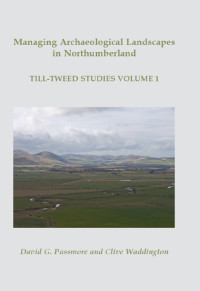 Managing Archaeological Landscapes in Northumberland

TILL-TWEED STUDIES VOLUME 1

David G. Passmore and Clive Waddington